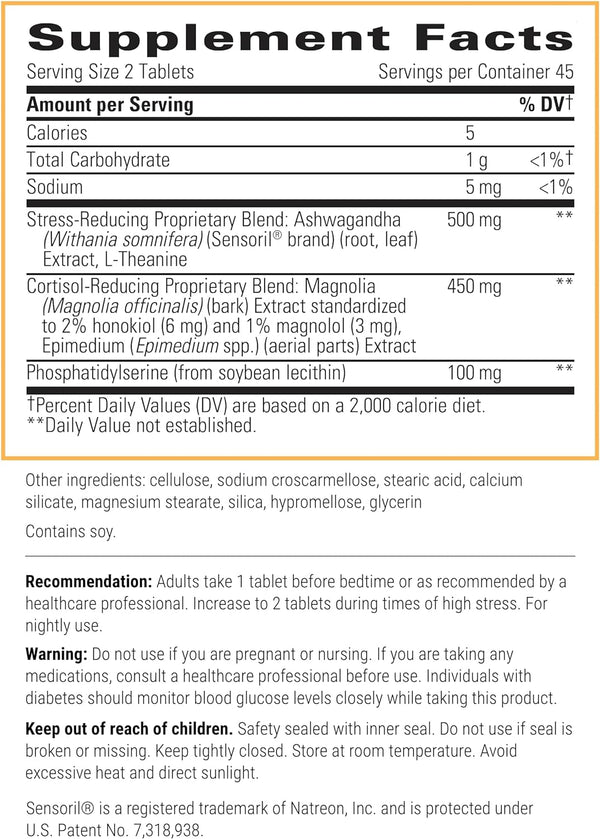 Supplement Facts

Serving Size 2 Tablets Servings per Container 45

| Amount per Serving | | % DV† |
|---|---|---|
| Calories | 5 | |
| Total Carbohydrate | 1 g | <1%† |
| Sodium | 5 mg | <1% |
| Stress-Reducing Proprietary Blend: Ashwagandha (Withania somnifera) (Sensoril® brand) (root, leaf) Extract, L-Theanine | 500 mg | ** |
| Cortisol-Reducing Proprietary Blend: Magnolia (Magnolia officinalis) (bark) Extract standardized to 2% honokiol (6 mg) and 1% magnolol (3 mg), Epimedium (Epimedium spp.) (aerial parts) Extract | 450 mg | ** |
| Phosphatidylserine (from soybean lecithin) | 100 mg | ** |

†Percent Daily Values (DV) are based on a 2,000 calorie diet.
**Daily Value not established.

Other ingredients: cellulose, sodium croscarmellose, stearic acid, calcium silicate, magnesium stearate, silica, hypromellose, glycerin

Contains soy.

Recommendation: Adults take 1 tablet before bedtime or as recommended by a healthcare professional. Increase to 2 tablets during times of high stress. For nightly use.

Warning: Do not use if you are pregnant or nursing. If you are taking any medications, consult a healthcare professional before use. Individuals with diabetes should monitor blood glucose levels closely while taking this product.

Keep out of reach of children. Safety sealed with inner seal. Do not use if seal is broken or missing. Keep tightly closed. Store at room temperature. Avoid excessive heat and direct sunlight.

Sensoril® is a registered trademark of Natreon, Inc. and is protected under U.S. Patent No. 7,318,938.